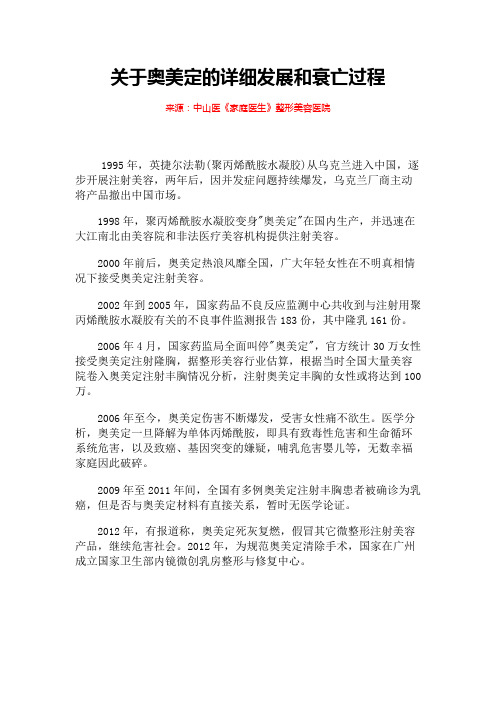 关于奥美定的详细发展和衰亡过程

来源：中山医《家庭医生》整形美容医院

1995 年，英捷尔法勒(聚丙烯酰胺水凝胶)从乌克兰进入中国，逐步开展注射美容，两年后，因并发症问题持续爆发，乌克兰厂商主动将产品撤出中国市场。

1998 年，聚丙烯酰胺水凝胶变身"奥美定"在国内生产，并迅速在大江南北由美容院和非法医疗美容机构提供注射美容。

2000 年前后，奥美定热浪风靡全国，广大年轻女性在不明真相情况下接受奥美定注射美容。

2002 年到 2005 年，国家药品不良反应监测中心共收到与注射用聚丙烯酰胺水凝胶有关的不良事件监测报告 183 份，其中隆乳 161 份。

2006 年 4 月，国家药监局全面叫停"奥美定"，官方统计 30 万女性接受奥美定注射隆胸，据整形美容行业估算，根据当时全国大量美容院卷入奥美定注射丰胸情况分析，注射奥美定丰胸的女性或将达到 100 万。

2006 年至今，奥美定伤害不断爆发，受害女性痛不欲生。医学分析，奥美定一旦降解为单体丙烯酰胺，即具有致毒性危害和生命循环系统危害，以及致癌、基因突变的嫌疑，哺乳危害婴儿等，无数幸福家庭因此破碎。

2009 年至 2011 年间，全国有多例奥美定注射丰胸患者被确诊为乳癌，但是否与奥美定材料有直接关系，暂时无医学论证。

2012 年，有报道称，奥美定死灰复燃，假冒其它微整形注射美容产品，继续危害社会。2012 年，为规范奥美定清除手术，国家在广州成立国家卫生部内镜微创乳房整形与修复中心。